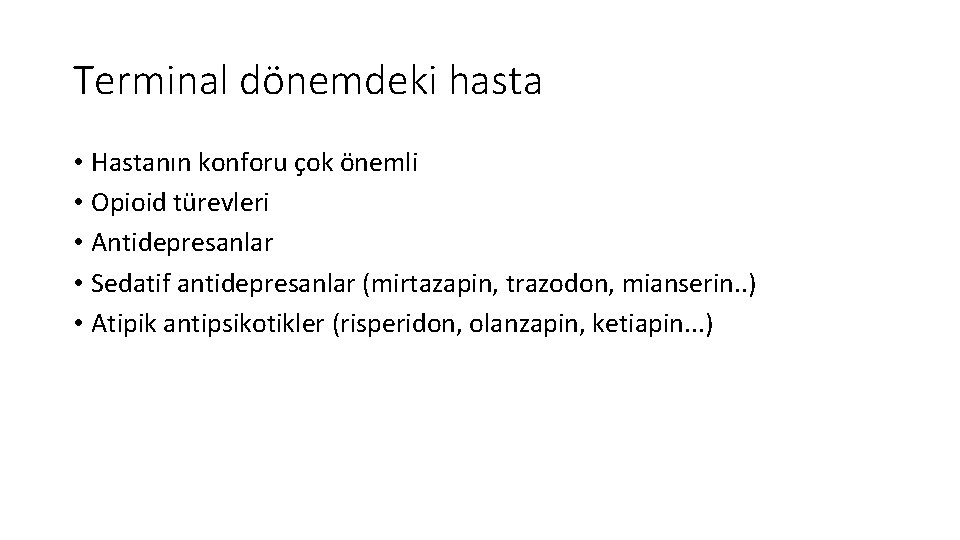 Terminal dönemdeki hasta

• Hastanın konforu çok önemli
• Opioid türevleri
• Antidepresanlar
• Sedatif antidepresanlar (mirtazapin, trazodon, mianserin..)
• Atipik antipsikotikler (risperidon, olanzapin, ketiapin...)